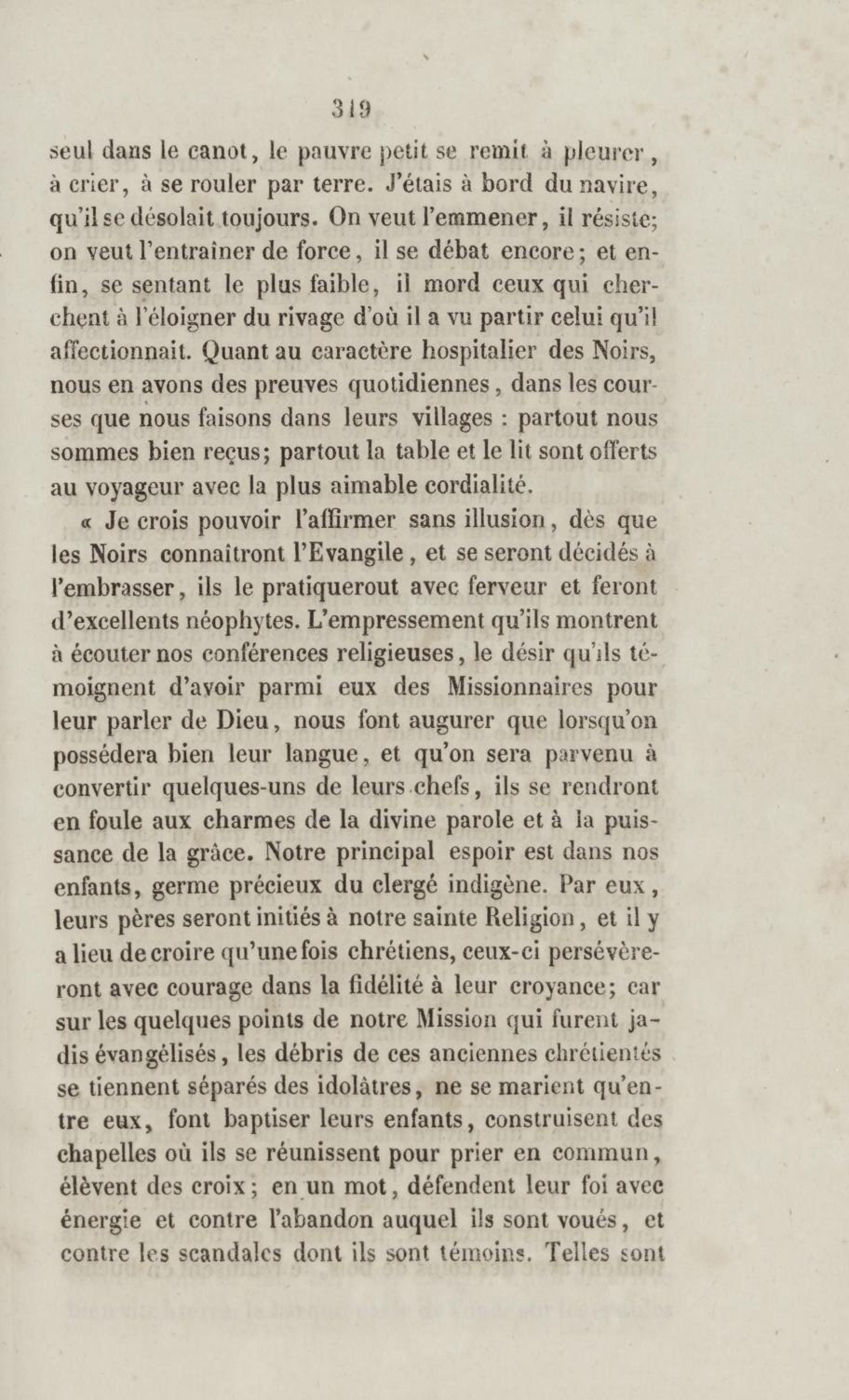 319

seul dans le canot, le pauvre petit se remit à pleurer, à crier, à se rouler par terre. J'étais à bord du navire, qu'il se désolait toujours. On veut l'emmener, il résiste; on veut l'entraîner de force, il se débat encore; et enfin, se sentant le plus faible, il mord ceux qui cherchent à l'éloigner du rivage d'où il a vu partir celui qu'il affectionnait. Quant au caractère hospitalier des Noirs, nous en avons des preuves quotidiennes, dans les courses que nous faisons dans leurs villages : partout nous sommes bien reçus; partout la table et le lit sont offerts au voyageur avec la plus aimable cordialité.

« Je crois pouvoir l'affirmer sans illusion, dès que les Noirs connaîtront l'Evangile, et se seront décidés à l'embrasser, ils le pratiquerout avec ferveur et feront d'excellents néophytes. L'empressement qu'ils montrent à écouter nos conférences religieuses, le désir qu'ils témoignent d'avoir parmi eux des Missionnaires pour leur parler de Dieu, nous font augurer que lorsqu'on possédera bien leur langue, et qu'on sera parvenu à convertir quelques-uns de leurs chefs, ils se rendront en foule aux charmes de la divine parole et à la puissance de la grâce. Notre principal espoir est dans nos enfants, germe précieux du clergé indigène. Par eux, leurs pères seront initiés à notre sainte Religion, et il y a lieu de croire qu'une fois chrétiens, ceux-ci persévèreront avec courage dans la fidélité à leur croyance; car sur les quelques points de notre Mission qui furent jadis évangélisés, les débris de ces anciennes chrétientés se tiennent séparés des idolâtres, ne se marient qu'entre eux, font baptiser leurs enfants, construisent des chapelles où ils se réunissent pour prier en commun, élèvent des croix; en un mot, défendent leur foi avec énergie et contre l'abandon auquel ils sont voués, et contre les scandales dont ils sont témoins. Telles sont